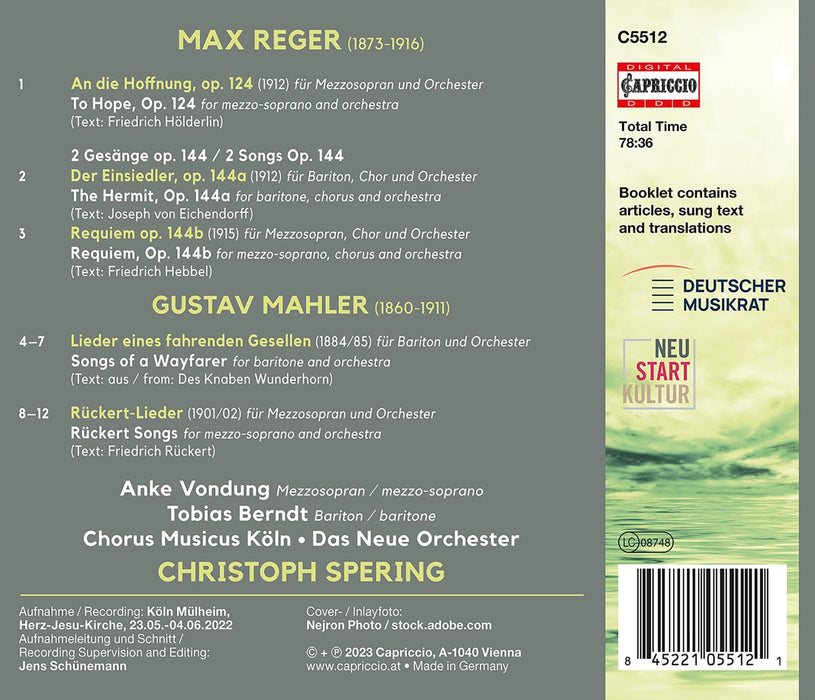 MAX REGER (1873-1916)

1 An die Hoffnung, op. 124 (1912) für Mezzosopran und Orchester
To Hope, Op. 124 for mezzo-soprano and orchestra
(Text: Friedrich Hölderlin)

2 Gesänge op. 144 / 2 Songs Op. 144
2 Der Einsiedler, op. 144a (1912) für Bariton, Chor und Orchester
The Hermit, Op. 144a for baritone, chorus and orchestra
(Text: Joseph von Eichendorff)

3 Requiem op. 144b (1915) für Mezzosopran, Chor und Orchester
Requiem, Op. 144b for mezzo-soprano, chorus and orchestra
(Text: Friedrich Hebbel)

GUSTAV MAHLER (1860-1911)

4–7 Lieder eines fahrenden Gesellen (1884/85) für Bariton und Orchester
Songs of a Wayfarer for baritone and orchestra
(Text: aus / from: Des Knaben Wunderhorn)

8–12 Rückert-Lieder (1901/02) für Mezzosopran und Orchester
Rückert Songs for mezzo-soprano and orchestra
(Text: Friedrich Rückert)

Anke Vondung Mezzosopran / mezzo-soprano
Tobias Berndt Bariton / baritone
Chorus Musicus Köln • Das Neue Orchester
CHRISTOPH SPERING

Aufnahme / Recording: Köln Mülheim, Herz-Jesu-Kirche, 23.05.-04.06.2022
Aufnahmeleitung und Schnitt / Recording Supervision and Editing: Jens Schünemann

Cover- / Inlayfoto: Nejron Photo / stock.adobe.com

© + ℗ 2023 Capriccio, A-1040 Vienna
www.capriccio.at • Made in Germany

C5512

DIGITAL
CAPRICCIO
D D D

Total Time
78:36

Booklet contains articles, sung text and translations

DEUTSCHER MUSIKRAT

NEU
START
KULTUR

LC 08748

8 45221 05512 1